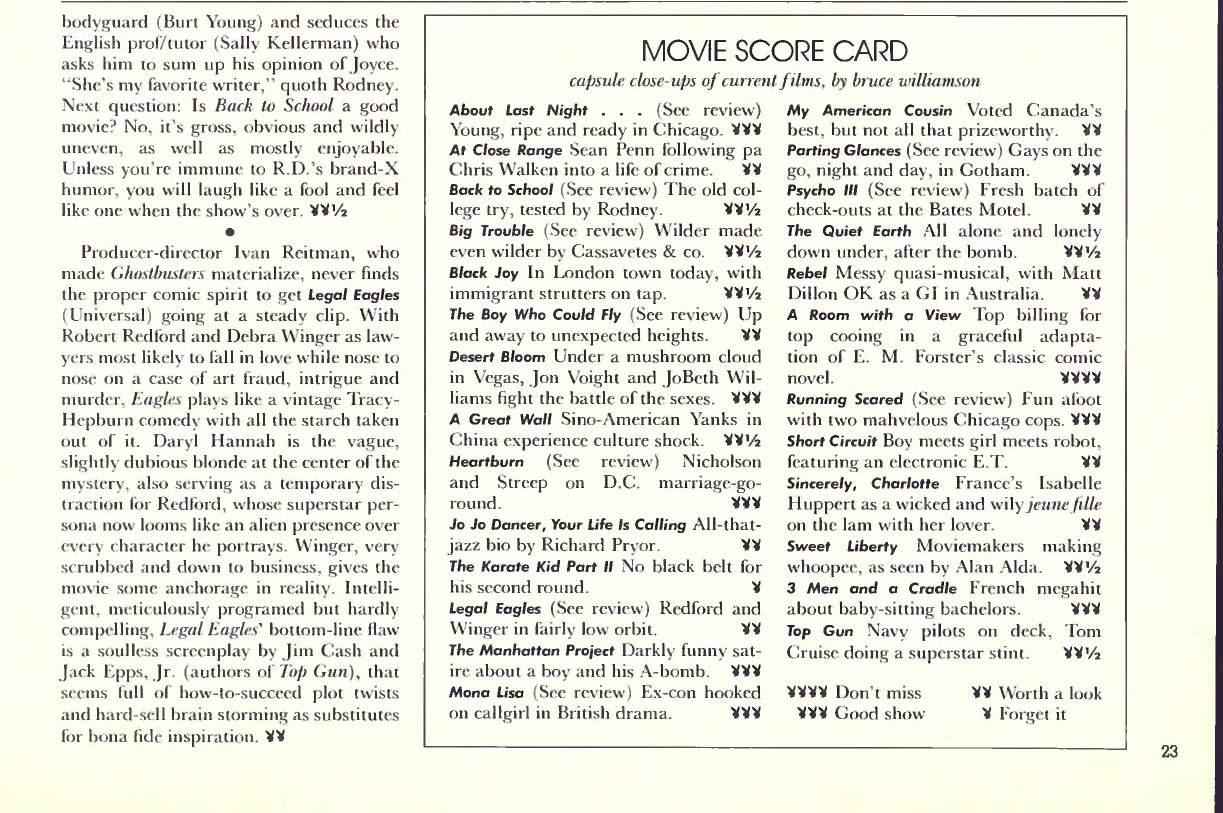 bodyguard (Burt Young) and seduces the English prof/tutor (Sally Kellerman) who asks him to sum up his opinion of Joyce. "She's my favorite writer," quoth Rodney. Next question: Is Back to School a good movie? No, it's gross, obvious and wildly uneven, as well as mostly enjoyable. Unless you're immune to R.D.'s brand-X humor, you will laugh like a fool and feel like one when the show's over. ¥¥½

•

Producer-director Ivan Reitman, who made Ghostbusters materialize, never finds the proper comic spirit to get Legal Eagles (Universal) going at a steady clip. With Robert Redford and Debra Winger as lawyers most likely to fall in love while nose to nose on a case of art fraud, intrigue and murder, Eagles plays like a vintage Tracy-Hepburn comedy with all the starch taken out of it. Daryl Hannah is the vague, slightly dubious blonde at the center of the mystery, also serving as a temporary distraction for Redford, whose superstar persona now looms like an alien presence over every character he portrays. Winger, very scrubbed and down to business, gives the movie some anchorage in reality. Intelligent, meticulously programed but hardly compelling, Legal Eagles' bottom-line flaw is a soulless screenplay by Jim Cash and Jack Epps, Jr. (authors of Top Gun), that seems full of how-to-succeed plot twists and hard-sell brain storming as substitutes for bona fide inspiration. ¥¥

MOVIE SCORE CARD

capsule close-ups of current films, by bruce williamson

About Last Night . . . (See review) Young, ripe and ready in Chicago. ¥¥¥

At Close Range Sean Penn following pa Chris Walken into a life of crime. ¥¥

Back to School (See review) The old college try, tested by Rodney. ¥¥½

Big Trouble (See review) Wilder made even wilder by Cassavetes & co. ¥¥½

Black Joy In London town today, with immigrant strutters on tap. ¥¥½

The Boy Who Could Fly (See review) Up and away to unexpected heights. ¥¥

Desert Bloom Under a mushroom cloud in Vegas, Jon Voight and JoBeth Williams fight the battle of the sexes. ¥¥¥

A Great Wall Sino-American Yanks in China experience culture shock. ¥¥½

Heartburn (See review) Nicholson and Streep on D.C. marriage-go-round. ¥¥¥

Jo Jo Dancer, Your Life Is Calling All-that-jazz bio by Richard Pryor. ¥¥

The Karate Kid Part II No black belt for his second round. ¥

Legal Eagles (See review) Redford and Winger in fairly low orbit. ¥¥

The Manhattan Project Darkly funny satire about a boy and his A-bomb. ¥¥¥

Mona Lisa (See review) Ex-con hooked on callgirl in British drama. ¥¥¥

My American Cousin Voted Canada's best, but not all that prizeworthy. ¥¥

Parting Glances (See review) Gays on the go, night and day, in Gotham. ¥¥¥

Psycho III (See review) Fresh batch of check-outs at the Bates Motel. ¥¥

The Quiet Earth All alone and lonely down under, after the bomb. ¥¥½

Rebel Messy quasi-musical, with Matt Dillon OK as a GI in Australia. ¥¥

A Room with a View Top billing for top cooing in a graceful adaptation of E. M. Forster's classic comic novel. ¥¥¥¥

Running Scared (See review) Fun afoot with two mahvelous Chicago cops. ¥¥¥

Short Circuit Boy meets girl meets robot, featuring an electronic E.T. ¥¥

Sincerely, Charlotte France's Isabelle Huppert as a wicked and wily jeune fille on the lam with her lover. ¥¥

Sweet Liberty Moviemakers making whoopee, as seen by Alan Alda. ¥¥½

3 Men and a Cradle French megahit about baby-sitting bachelors. ¥¥¥

Top Gun Navy pilots on deck, Tom Cruise doing a superstar stint. ¥¥½

¥¥¥¥ Don't miss
¥¥¥ Good show
¥¥ Worth a look
¥ Forget it

23